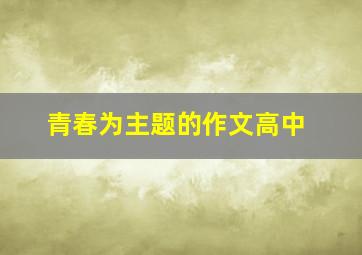 青春为主题的作文高中